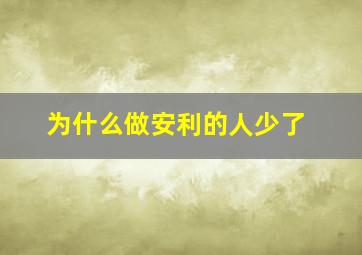 为什么做安利的人少了